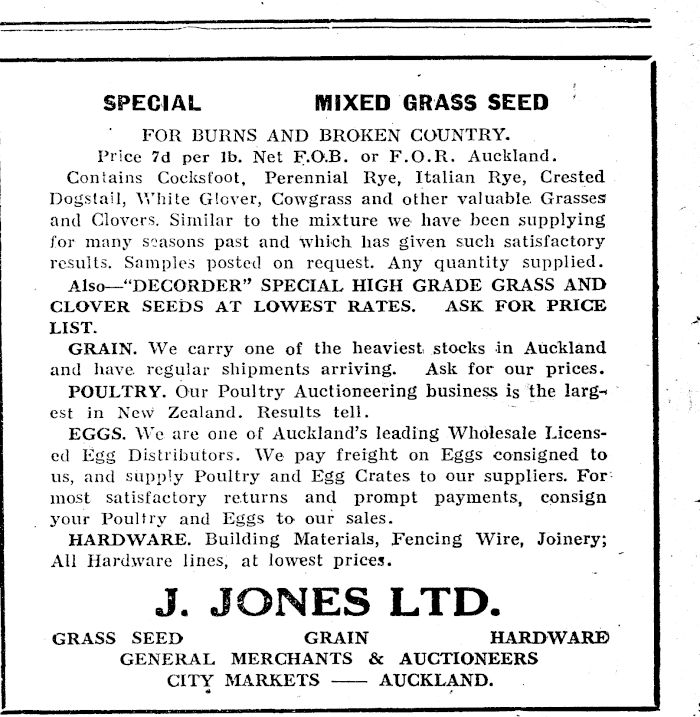 SPECIAL MIXED GRASS SEED

FOR BURNS AND BROKEN COUNTRY.

Price 7d per lb. Net F.O.B. or F.O.R. Auckland.

Contains Cocksfoot, Perennial Rye, Italian Rye, Crested Dogstail, White Glover, Cowgrass and other valuable Grasses and Clovers. Similar to the mixture we have been supplying for many seasons past and which has given such satisfactory results. Samples posted on request. Any quantity supplied.

Also—"DECORDER" SPECIAL HIGH GRADE GRASS AND CLOVER SEEDS AT LOWEST RATES. ASK FOR PRICE LIST.

GRAIN. We carry one of the heaviest stocks in Auckland and have regular shipments arriving. Ask for our prices.

POULTRY. Our Poultry Auctioneering business is the largest in New Zealand. Results tell.

EGGS. We are one of Auckland's leading Wholesale Licensed Egg Distributors. We pay freight on Eggs consigned to us, and supply Poultry and Egg Crates to our suppliers. For most satisfactory returns and prompt payments, consign your Poultry and Eggs to our sales.

HARDWARE. Building Materials, Fencing Wire, Joinery; All Hardware lines, at lowest prices.

J. JONES LTD.

GRASS SEED GRAIN HARDWARE
GENERAL MERCHANTS & AUCTIONEERS
CITY MARKETS —— AUCKLAND.